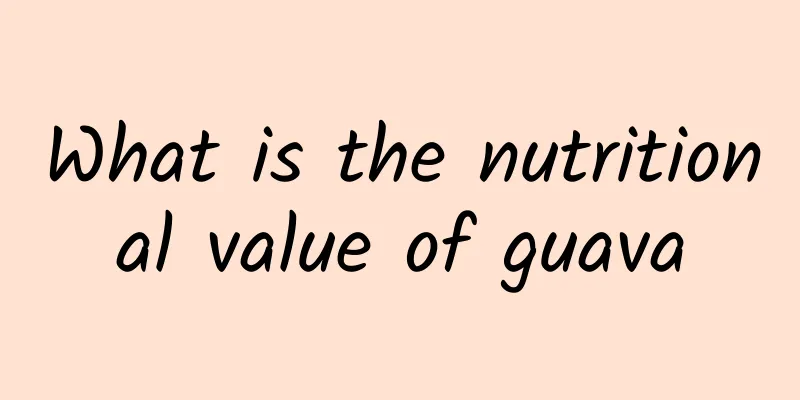 What is the nutritional value of guava